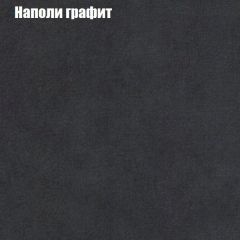 Наполи графит